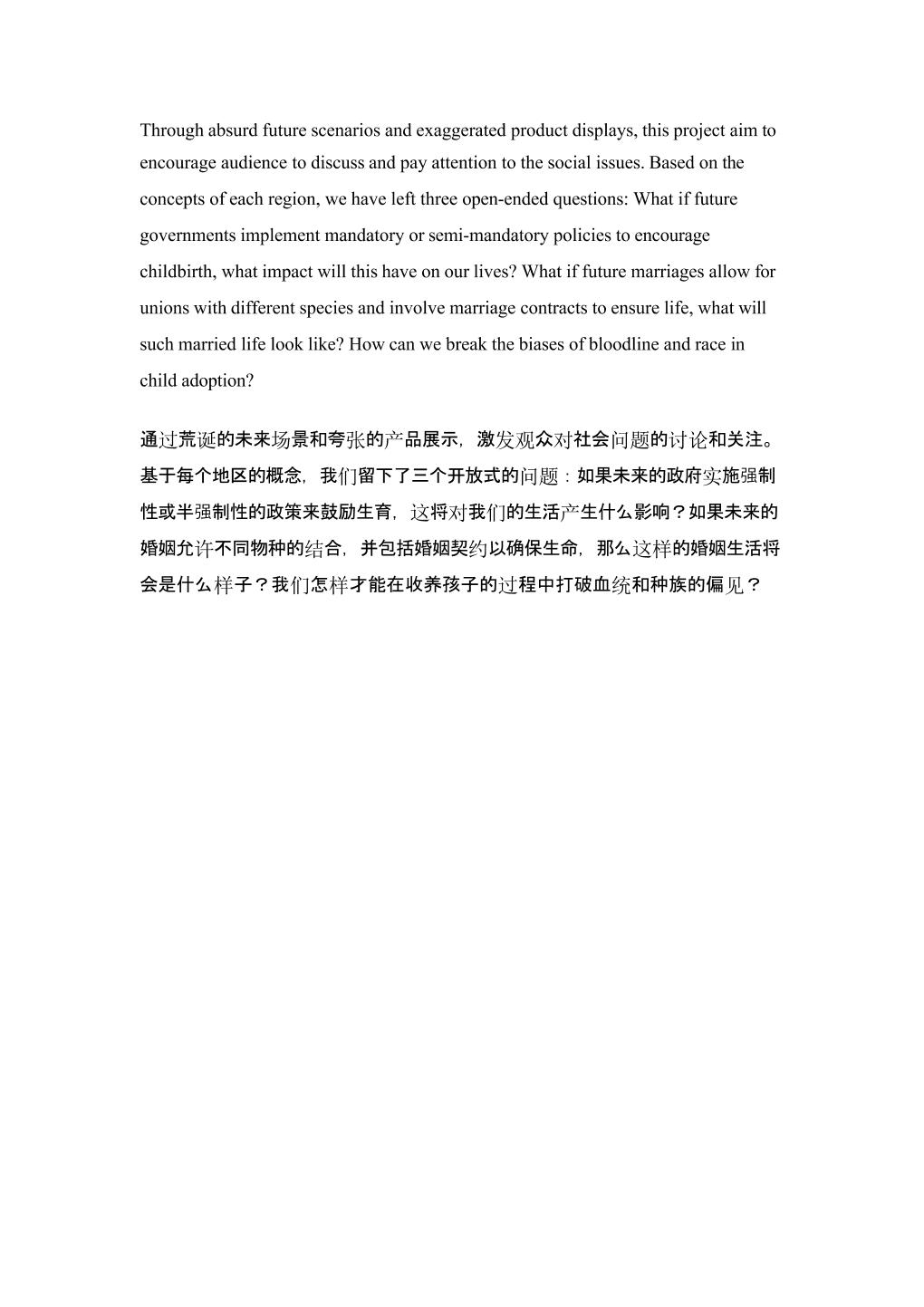 Through absurd future scenarios and exaggerated product displays, this project aim to encourage audience to discuss and pay attention to the social issues. Based on the concepts of each region, we have left three open-ended questions: What if future governments implement mandatory or semi-mandatory policies to encourage childbirth, what impact will this have on our lives? What if future marriages allow for unions with different species and involve marriage contracts to ensure life, what will such married life look like? How can we break the biases of bloodline and race in child adoption?

通过荒诞的未来场景和夸张的产品展示，激发观众对社会问题的讨论和关注。基于每个地区的概念，我们留下了三个开放式的问题：如果未来的政府实施强制性或半强制性的政策来鼓励生育，这将对我们的生活产生什么影响？如果未来的婚姻允许不同物种的结合，并包括婚姻契约以确保生命，那么这样的婚姻生活将会是什么样子？我们怎样才能在收养孩子的过程中打破血统和种族的偏见？